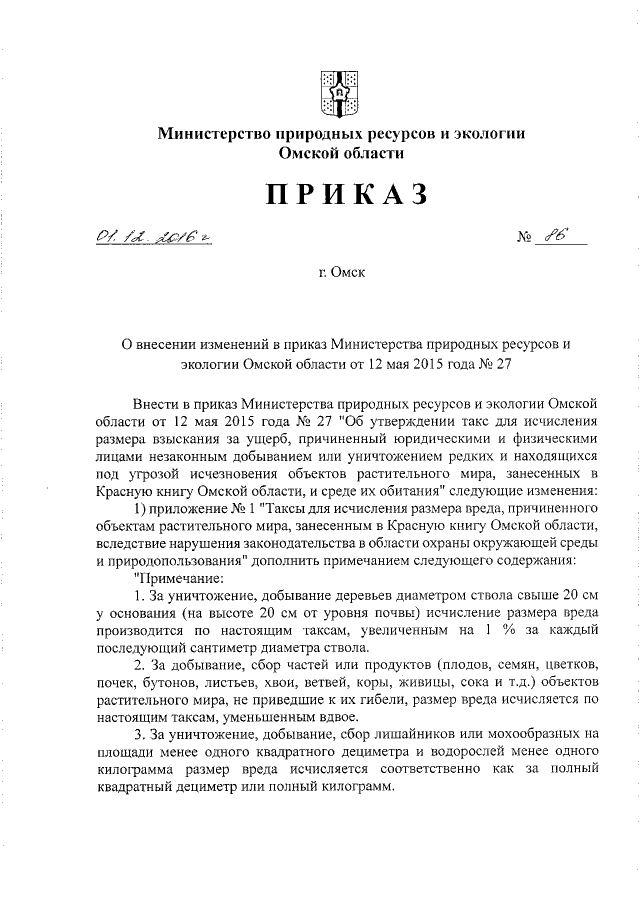 Министерство природных ресурсов и экологии Омской области

ПРИКАЗ

01.12.2016 г. № 86

г. Омск

О внесении изменений в приказ Министерства природных ресурсов и экологии Омской области от 12 мая 2015 года № 27

Внести в приказ Министерства природных ресурсов и экологии Омской области от 12 мая 2015 года № 27 "Об утверждении такс для исчисления размера взыскания за ущерб, причиненный юридическими и физическими лицами незаконным добыванием или уничтожением редких и находящихся под угрозой исчезновения объектов растительного мира, занесенных в Красную книгу Омской области, и среде их обитания" следующие изменения:

1) приложение № 1 "Таксы для исчисления размера вреда, причиненного объектам растительного мира, занесенным в Красную книгу Омской области, вследствие нарушения законодательства в области охраны окружающей среды и природопользования" дополнить примечанием следующего содержания:

"Примечание:

1. За уничтожение, добывание деревьев диаметром ствола свыше 20 см у основания (на высоте 20 см от уровня почвы) исчисление размера вреда производится по настоящим таксам, увеличенным на 1 % за каждый последующий сантиметр диаметра ствола.

2. За добывание, сбор частей или продуктов (плодов, семян, цветков, почек, бутонов, листьев, хвои, ветвей, коры, живицы, сока и т.д.) объектов растительного мира, не приведшие к их гибели, размер вреда исчисляется по настоящим таксам, уменьшенным вдвое.

3. За уничтожение, добывание, сбор лишайников или мохообразных на площади менее одного квадратного дециметра и водорослей менее одного килограмма размер вреда исчисляется соответственно как за полный квадратный дециметр или полный килограмм.